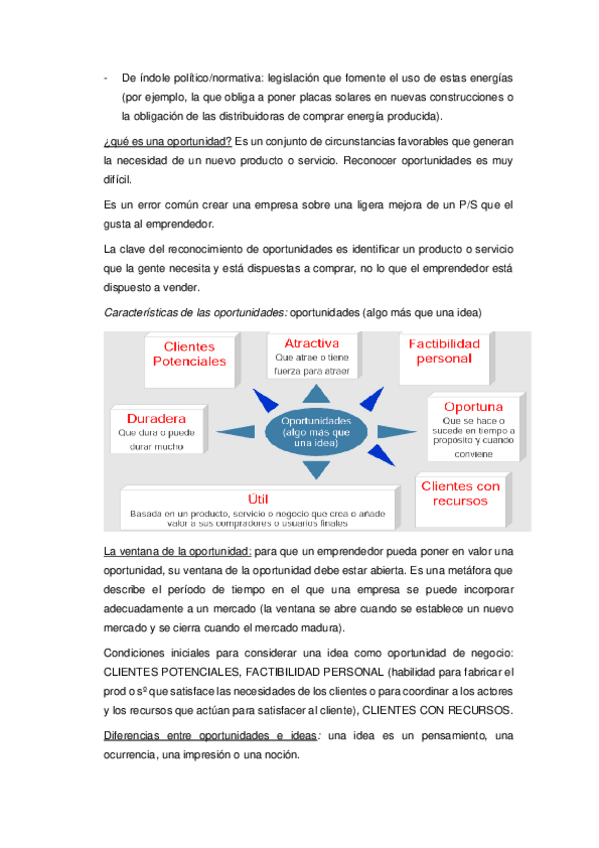 - De índole político/normativa: legislación que fomente el uso de estas energías (por ejemplo, la que obliga a poner placas solares en nuevas construcciones o la obligación de las distribuidoras de comprar energía producida).

¿qué es una oportunidad? Es un conjunto de circunstancias favorables que generan la necesidad de un nuevo producto o servicio. Reconocer oportunidades es muy difícil.

Es un error común crear una empresa sobre una ligera mejora de un P/S que el gusta al emprendedor.

La clave del reconocimiento de oportunidades es identificar un producto o servicio que la gente necesita y está dispuestas a comprar, no lo que el emprendedor está dispuesto a vender.

Características de las oportunidades: oportunidades (algo más que una idea)

Clientes Potenciales

Atractiva
Que atrae o tiene fuerza para atraer

Factibilidad personal

Duradera
Que dura o puede durar mucho

Oportunidades (algo más que una idea)

Oportuna
Que se hace o sucede en tiempo a propósito y cuando conviene

Clientes con recursos

Útil
Basada en un producto, servicio o negocio que crea o añade valor a sus compradores o usuarios finales

La ventana de la oportunidad: para que un emprendedor pueda poner en valor una oportunidad, su ventana de la oportunidad debe estar abierta. Es una metáfora que describe el período de tiempo en el que una empresa se puede incorporar adecuadamente a un mercado (la ventana se abre cuando se establece un nuevo mercado y se cierra cuando el mercado madura).

Condiciones iniciales para considerar una idea como oportunidad de negocio: CLIENTES POTENCIALES, FACTIBILIDAD PERSONAL (habilidad para fabricar el prod o sº que satisface las necesidades de los clientes o para coordinar a los actores y los recursos que actúan para satisfacer al cliente), CLIENTES CON RECURSOS.

Diferencias entre oportunidades e ideas: una idea es un pensamiento, una ocurrencia, una impresión o una noción.